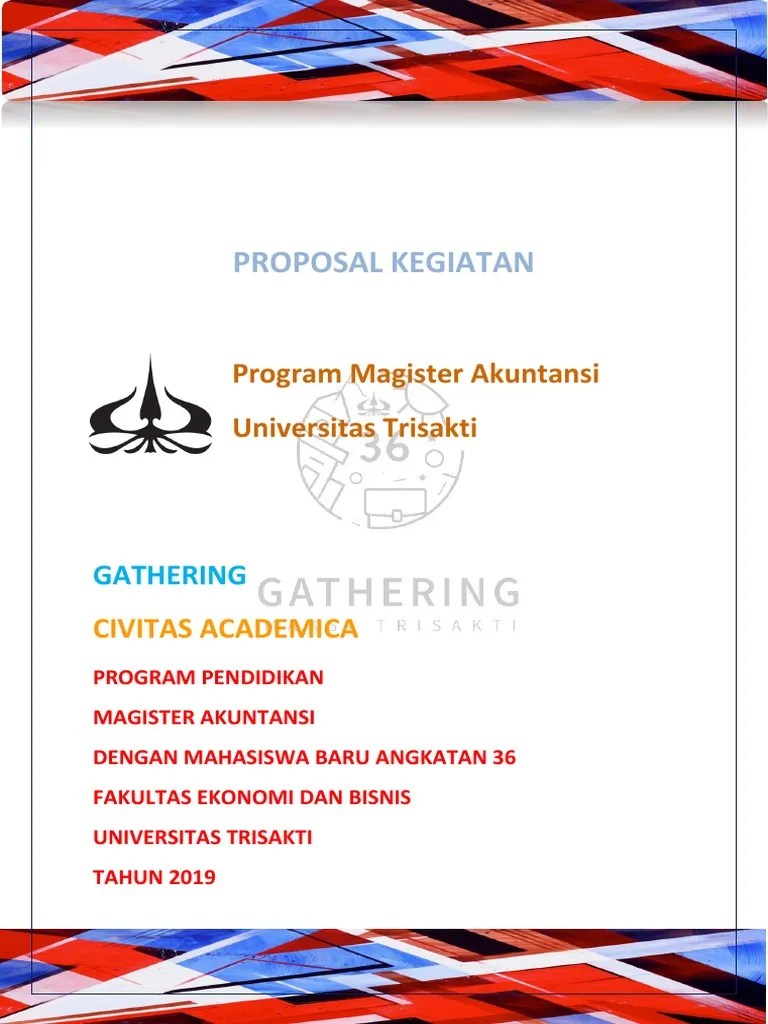 PROPOSAL KEGIATAN

Program Magister Akuntansi

Universitas Trisakti

36

GATHERING

GATHERING

CIVITAS ACADEMICA

TRISAKTI

PROGRAM PENDIDIKAN

MAGISTER AKUNTANSI

DENGAN MAHASISWA BARU ANGKATAN 36

FAKULTAS EKONOMI DAN BISNIS

UNIVERSITAS TRISAKTI

TAHUN 2019